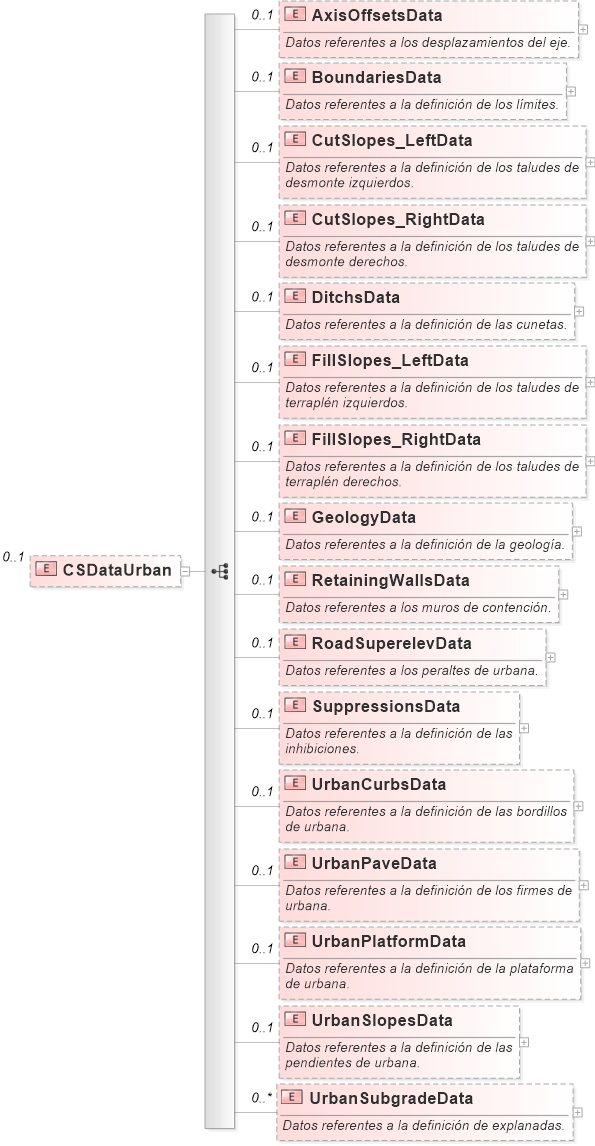 0..1 E CSDataUrban

0..1 E AxisOffsetsData
Datos referentes a los desplazamientos del eje.

0..1 E BoundariesData
Datos referentes a la definición de los límites.

0..1 E CutSlopes_LeftData
Datos referentes a la definición de los taludes de desmonte izquierdos.

0..1 E CutSlopes_RightData
Datos referentes a la definición de los taludes de desmonte derechos.

0..1 E DitchsData
Datos referentes a la definición de las cunetas.

0..1 E FillSlopes_LeftData
Datos referentes a la definición de los taludes de terraplén izquierdos.

0..1 E FillSlopes_RightData
Datos referentes a la definición de los taludes de terraplén derechos.

0..1 E GeologyData
Datos referentes a la definición de la geología.

0..1 E RetainingWallsData
Datos referentes a los muros de contención.

0..1 E RoadSuperelevData
Datos referentes a los peraltes de urbana.

0..1 E SuppressionsData
Datos referentes a la definición de las inhibiciones.

0..1 E UrbanCurbsData
Datos referentes a la definición de las bordillos de urbana.

0..1 E UrbanPaveData
Datos referentes a la definición de los firmes de urbana.

0..1 E UrbanPlatformData
Datos referentes a la definición de la plataforma de urbana.

0..1 E UrbanSlopesData
Datos referentes a la definición de las pendientes de urbana.

0..* E UrbanSubgradeData
Datos referentes a la definición de explanadas.